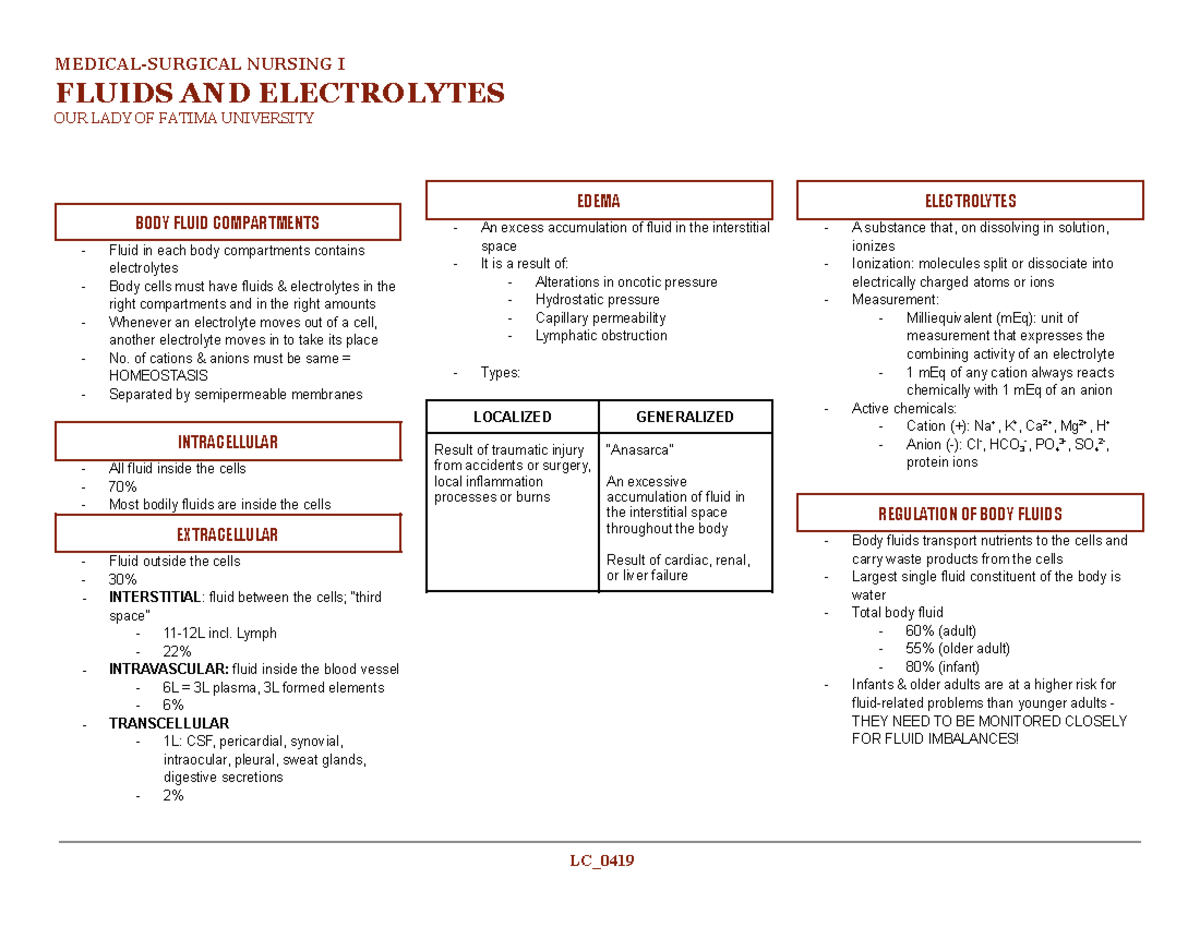 MEDICAL-SURGICAL NURSING I
FLUIDS AND ELECTROLYTES
OUR LADY OF FATIMA UNIVERSITY

BODY FLUID COMPARTMENTS

- Fluid in each body compartments contains electrolytes
- Body cells must have fluids & electrolytes in the right compartments and in the right amounts
- Whenever an electrolyte moves out of a cell, another electrolyte moves in to take its place
- No. of cations & anions must be same = HOMEOSTASIS
- Separated by semipermeable membranes

INTRACELLULAR

- All fluid inside the cells
- 70%
- Most bodily fluids are inside the cells

EXTRACELLULAR

- Fluid outside the cells
- 30%
- INTERSTITIAL: fluid between the cells; "third space"
- 11-12L incl. Lymph
- 22%
- INTRAVASCULAR: fluid inside the blood vessel
- 6L = 3L plasma, 3L formed elements
- 6%
- TRANSCELLULAR
- 1L: CSF, pericardial, synovial, intraocular, pleural, sweat glands, digestive secretions
- 2%

EDEMA

- An excess accumulation of fluid in the interstitial space
- It is a result of:
- Alterations in oncotic pressure
- Hydrostatic pressure
- Capillary permeability
- Lymphatic obstruction

- Types:

| LOCALIZED | GENERALIZED |
|---|---|
| Result of traumatic injury from accidents or surgery, local inflammation processes or burns | "Anasarca" An excessive accumulation of fluid in the interstitial space throughout the body Result of cardiac, renal, or liver failure |

ELECTROLYTES

- A substance that, on dissolving in solution, ionizes
- Ionization: molecules split or dissociate into electrically charged atoms or ions
- Measurement:
- Milliequivalent (mEq): unit of measurement that expresses the combining activity of an electrolyte
- 1 mEq of any cation always reacts chemically with 1 mEq of an anion
- Active chemicals:
- Cation (+): $Na^+$, $K^+$, $Ca^{2+}$, $Mg^{2+}$, $H^+$
- Anion (-): $Cl^-$, $HCO_3^-$, $PO_4^{3-}$, $SO_4^{2-}$, protein ions

REGULATION OF BODY FLUIDS

- Body fluids transport nutrients to the cells and carry waste products from the cells
- Largest single fluid constituent of the body is water
- Total body fluid
- 60% (adult)
- 55% (older adult)
- 80% (infant)
- Infants & older adults are at a higher risk for fluid-related problems than younger adults - THEY NEED TO BE MONITORED CLOSELY FOR FLUID IMBALANCES!

LC_0419